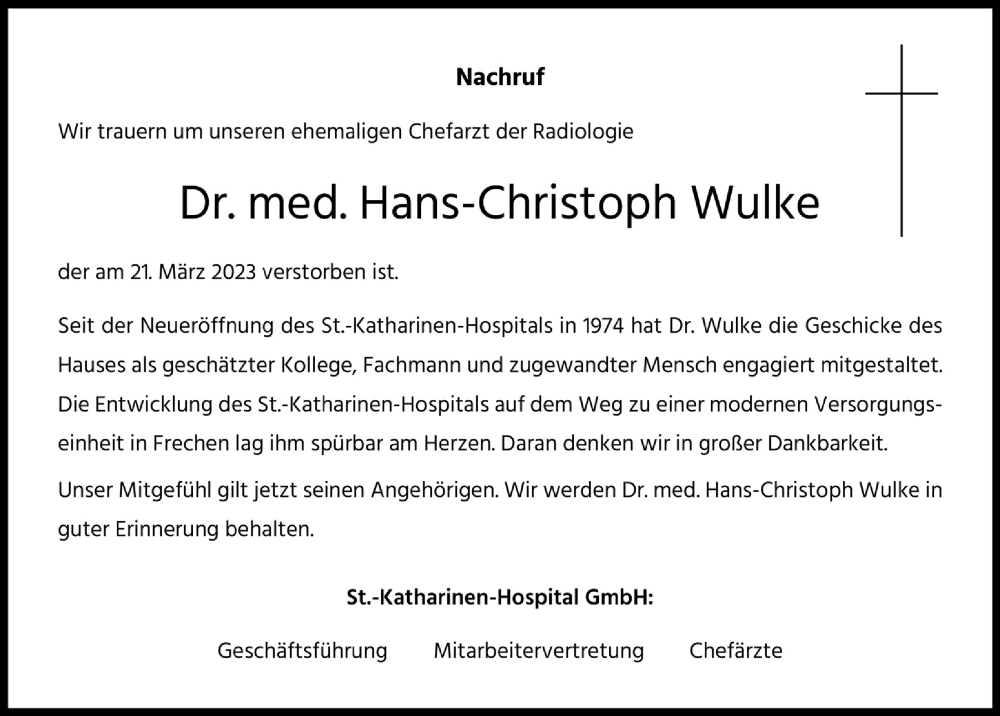 Nachruf

Wir trauern um unseren ehemaligen Chefarzt der Radiologie

Dr. med. Hans-Christoph Wulke

der am 21. März 2023 verstorben ist.

Seit der Neueröffnung des St.-Katharinen-Hospitals in 1974 hat Dr. Wulke die Geschicke des Hauses als geschätzter Kollege, Fachmann und zugewandter Mensch engagiert mitgestaltet. Die Entwicklung des St.-Katharinen-Hospitals auf dem Weg zu einer modernen Versorgungseinheit in Frechen lag ihm spürbar am Herzen. Daran denken wir in großer Dankbarkeit.

Unser Mitgefühl gilt jetzt seinen Angehörigen. Wir werden Dr. med. Hans-Christoph Wulke in guter Erinnerung behalten.

St.-Katharinen-Hospital GmbH:

Geschäftsführung Mitarbeitervertretung Chefärzte